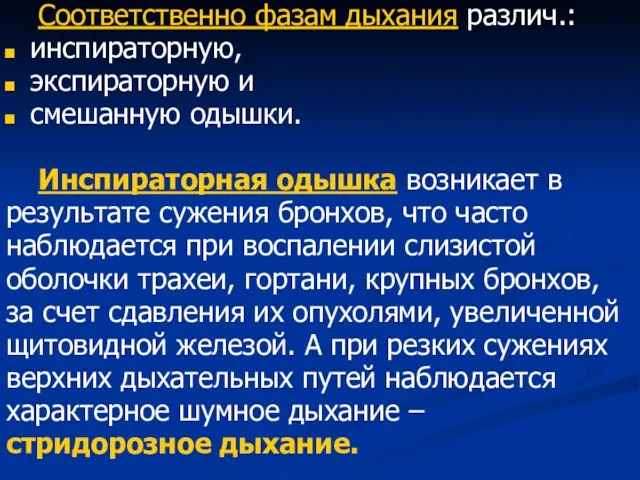 Соответственно фазам дыхания различ.:
инспираторную,
экспираторную и
смешанную одышки.

Инспираторная одышка возникает в результате сужения бронхов, что часто наблюдается при воспалении слизистой оболочки трахеи, гортани, крупных бронхов, за счет сдавления их опухолями, увеличенной щитовидной железой. А при резких сужениях верхних дыхательных путей наблюдается характерное шумное дыхание – стридорозное дыхание.